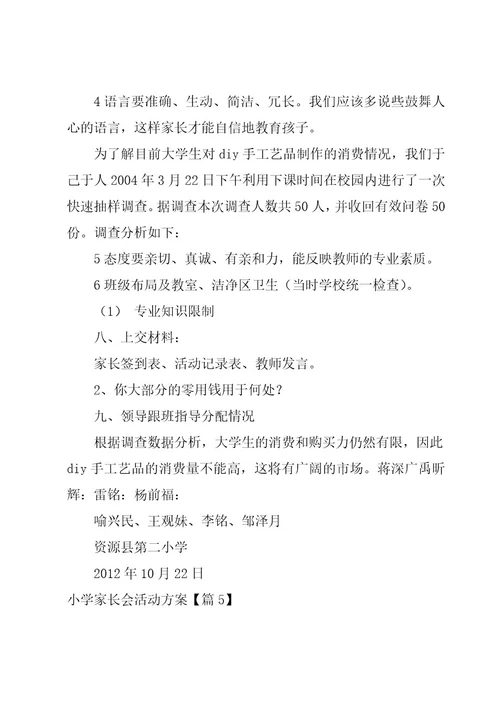 4 语言要准确、生动、简洁、冗长。我们应该多说些鼓舞人心的语言，这样家长才能自信地教育孩子。

为了解目前大学生对 diy 手工艺品制作的消费情况，我们于己于人 2004 年 3 月 22 日下午利用下课时间在校园内进行了一次快速抽样调查。据调查本次调查人数共 50 人，并收回有效问卷 50 份。调查分析如下：

5 态度要亲切、真诚、有亲和力，能反映教师的专业素质。

6 班级布局及教室、洁净区卫生（当时学校统一检查）。

（1） 专业知识限制

八、上交材料：

家长签到表、活动记录表、教师发言。

2、你大部分的零用钱用于何处？

九、领导跟班指导分配情况

根据调查数据分析，大学生的消费和购买力仍然有限，因此 diy 手工艺品的消费量不能高，这将有广阔的市场。蒋深广禹昕辉：雷铭：杨前福：

喻兴民、王观妹、李铭、邹泽月

资源县第二小学

2012 年 10 月 22 日

小学家长会活动方案【篇 5】